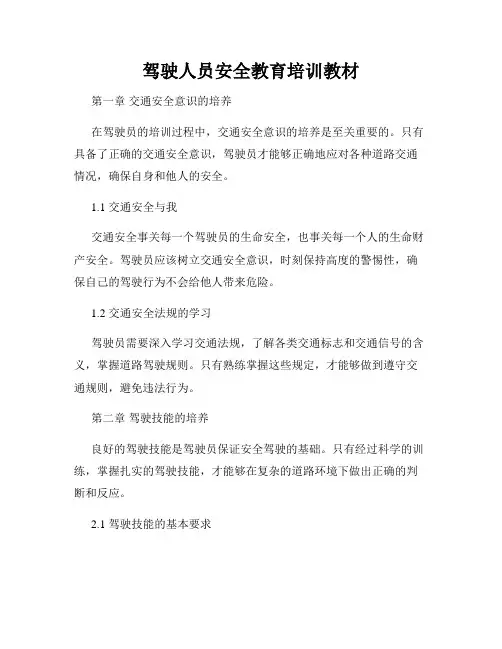 驾驶人员安全教育培训教材

第一章 交通安全意识的培养

在驾驶员的培训过程中，交通安全意识的培养是至关重要的。只有具备了正确的交通安全意识，驾驶员才能够正确地应对各种道路交通情况，确保自身和他人的安全。

1.1 交通安全与我

交通安全事关每一个驾驶员的生命安全，也事关每一个人的生命财产安全。驾驶员应该树立交通安全意识，时刻保持高度的警惕性，确保自己的驾驶行为不会给他人带来危险。

1.2 交通安全法规的学习

驾驶员需要深入学习交通法规，了解各类交通标志和交通信号的含义，掌握道路驾驶规则。只有熟练掌握这些规定，才能够做到遵守交通规则，避免违法行为。

第二章 驾驶技能的培养

良好的驾驶技能是驾驶员保证安全驾驶的基础。只有经过科学的训练，掌握扎实的驾驶技能，才能够在复杂的道路环境下做出正确的判断和反应。

2.1 驾驶技能的基本要求